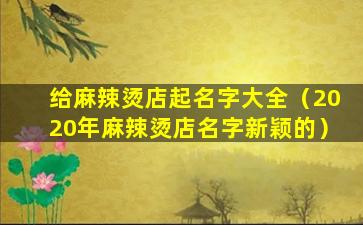 给麻辣烫店起名字大全（2020年麻辣烫店名字新颖的）